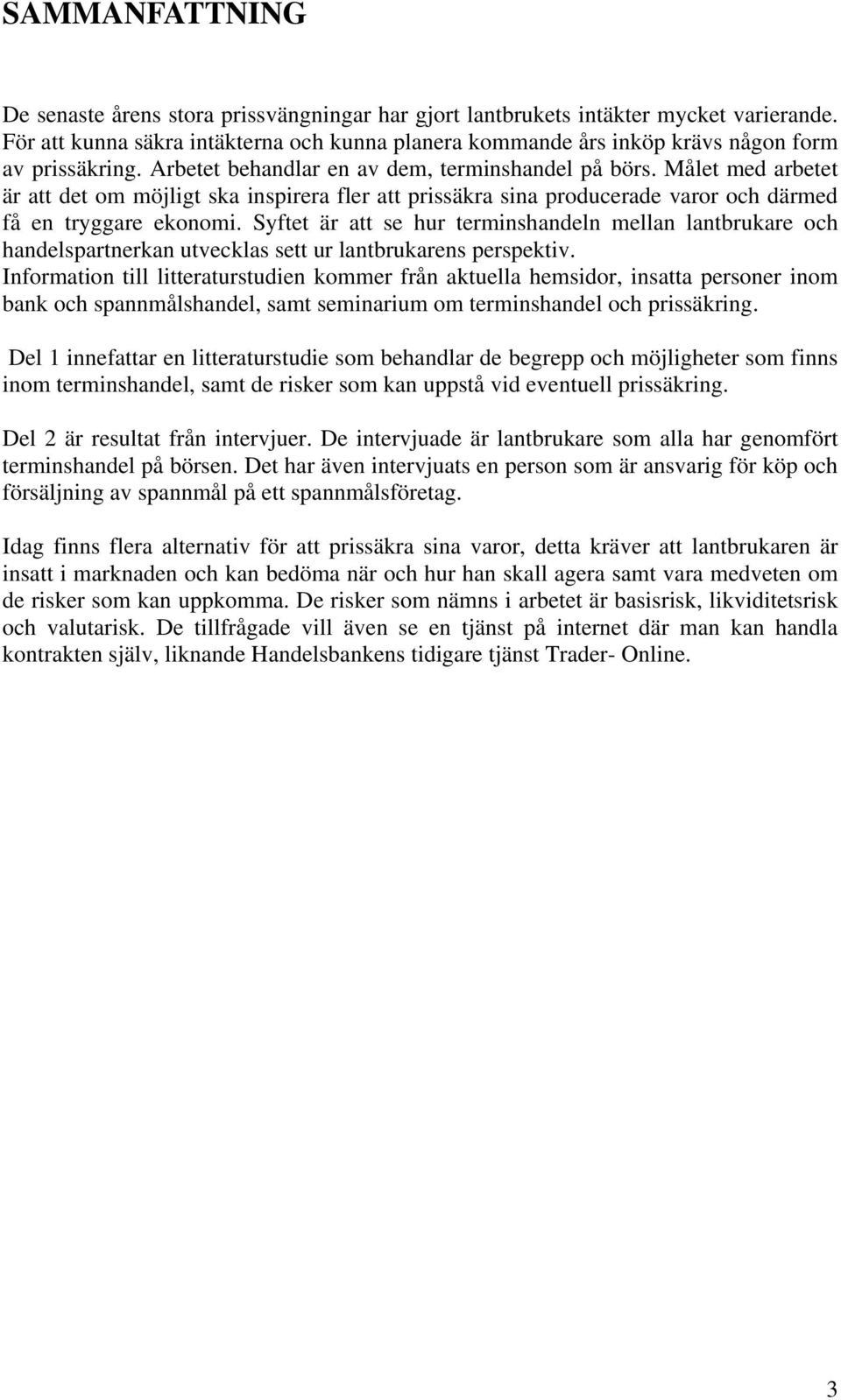 SAMMANFATTNING

De senaste årens stora prissvängningar har gjort lantbrukets intäkter mycket varierande. För att kunna säkra intäkterna och kunna planera kommande års inköp krävs någon form av prissäkring. Arbetet behandlar en av dem, terminshandel på börs. Målet med arbetet är att det om möjligt ska inspirera fler att prissäkra sina producerade varor och därmed få en tryggare ekonomi. Syftet är att se hur terminshandeln mellan lantbrukare och handelspartnerkan utvecklas sett ur lantbrukarens perspektiv.
Information till litteraturstudien kommer från aktuella hemsidor, insatta personer inom bank och spannmålshandel, samt seminarium om terminshandel och prissäkring.

Del 1 innefattar en litteraturstudie som behandlar de begrepp och möjligheter som finns inom terminshandel, samt de risker som kan uppstå vid eventuell prissäkring.

Del 2 är resultat från intervjuer. De intervjuade är lantbrukare som alla har genomfört terminshandel på börsen. Det har även intervjuats en person som är ansvarig för köp och försäljning av spannmål på ett spannmålsföretag.

Idag finns flera alternativ för att prissäkra sina varor, detta kräver att lantbrukaren är insatt i marknaden och kan bedöma när och hur han skall agera samt vara medveten om de risker som kan uppkomma. De risker som nämns i arbetet är basisrisk, likviditetsrisk och valutarisk. De tillfrågade vill även se en tjänst på internet där man kan handla kontrakten själv, liknande Handelsbankens tidigare tjänst Trader- Online.

3